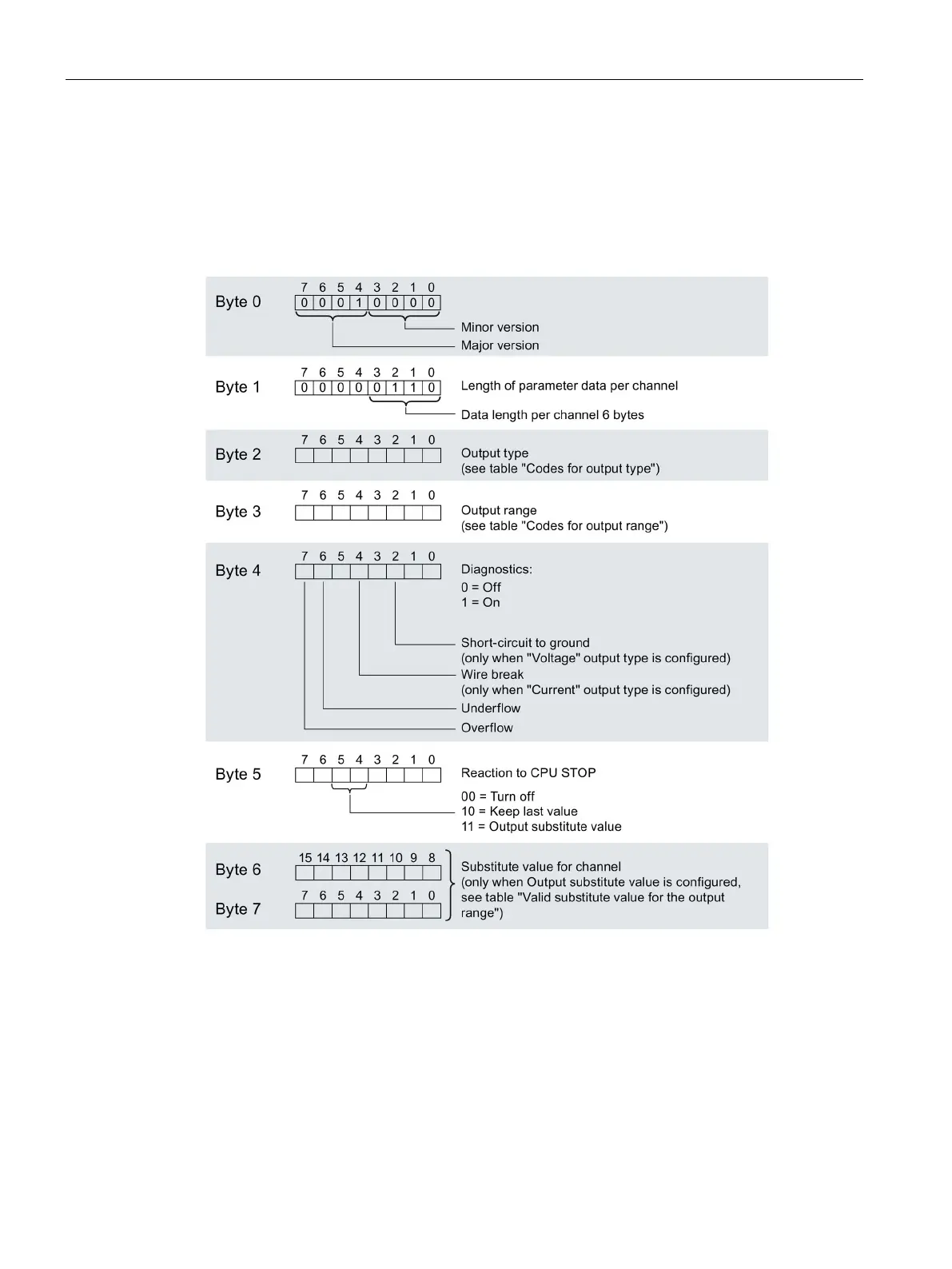 Byte 0
7 6 5 4 3 2 1 0
0 0 0 1 0 0 0 0
Minor version
Major version

Byte 1
7 6 5 4 3 2 1 0
0 0 0 0 0 1 1 0
Length of parameter data per channel
Data length per channel 6 bytes

Byte 2
7 6 5 4 3 2 1 0
Output type
(see table "Codes for output type")

Byte 3
7 6 5 4 3 2 1 0
Output range
(see table "Codes for output range")

Byte 4
7 6 5 4 3 2 1 0
Diagnostics:
0 = Off
1 = On
Short-circuit to ground
(only when "Voltage" output type is configured)
Wire break
(only when "Current" output type is configured)
Underflow
Overflow

Byte 5
7 6 5 4 3 2 1 0
Reaction to CPU STOP
00 = Turn off
10 = Keep last value
11 = Output substitute value

Byte 6
15 14 13 12 11 10 9 8
Byte 7
7 6 5 4 3 2 1 0
Substitute value for channel
(only when Output substitute value is configured, see table "Valid substitute value for the output range")